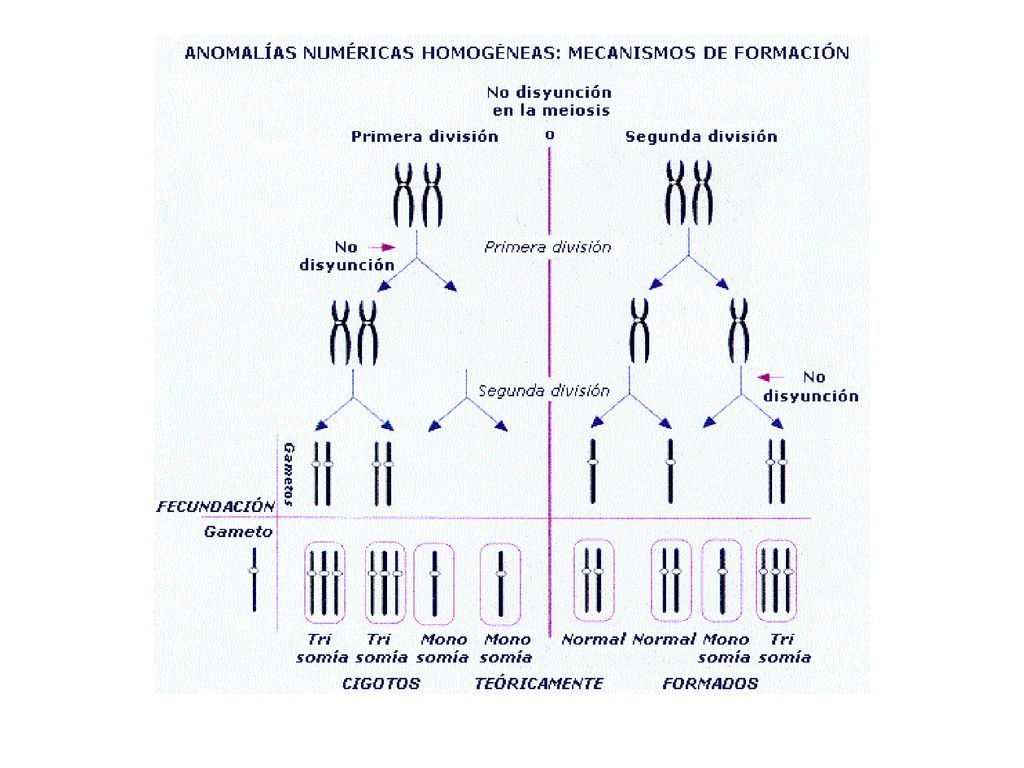 ANOMALÍAS NUMÉRICAS HOMOGÉNEAS: MECANISMOS DE FORMACIÓN

No disyunción en la meiosis

Primera división

o

Segunda división

No disyunción

Primera división

Segunda división

No disyunción

Gametos

FECUNDACIÓN

Gameto

Tri somía

Tri somía

Mono somía

Mono somía

Normal

Normal

Mono somía

Tri somía

CIGOTOS TEÓRICAMENTE FORMADOS